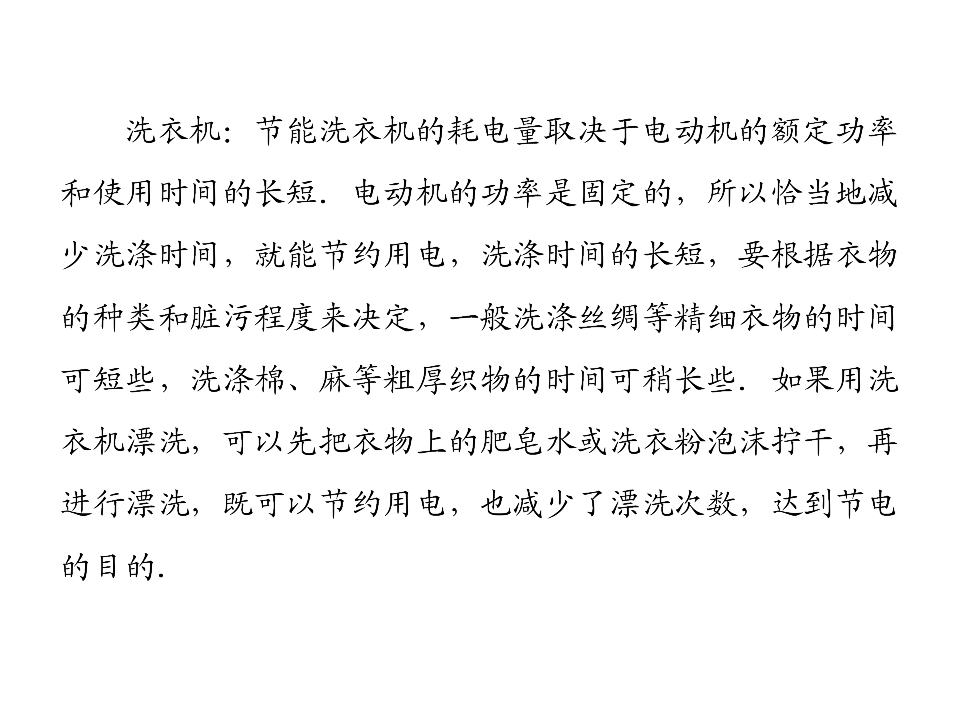 洗衣机：节能洗衣机的耗电量取决于电动机的额定功率和使用时间的长短．电动机的功率是固定的，所以恰当地减少洗涤时间，就能节约用电，洗涤时间的长短，要根据衣物的种类和脏污程度来决定，一般洗涤丝绸等精细衣物的时间可短些，洗涤棉、麻等粗厚织物的时间可稍长些．如果用洗衣机漂洗，可以先把衣物上的肥皂水或洗衣粉泡沫拧干，再进行漂洗，既可以节约用电，也减少了漂洗次数，达到节电的目的．